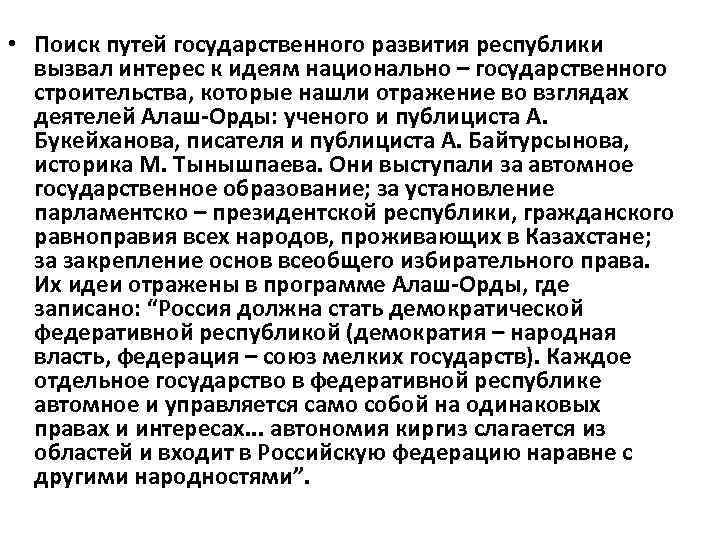 • Поиск путей государственного развития республики вызвал интерес к идеям национально – государственного строительства, которые нашли отражение во взглядах деятелей Алаш-Орды: ученого и публициста А. Букейханова, писателя и публициста А. Байтурсынова, историка М. Тынышпаева. Они выступали за автомное государственное образование; за установление парламентско – президентской республики, гражданского равноправия всех народов, проживающих в Казахстане; за закрепление основ всеобщего избирательного права. Их идеи отражены в программе Алаш-Орды, где записано: “Россия должна стать демократической федеративной республикой (демократия – народная власть, федерация – союз мелких государств). Каждое отдельное государство в федеративной республике автомное и управляется само собой на одинаковых правах и интересах… автономия киргиз слагается из областей и входит в Российскую федерацию наравне с другими народностями”.